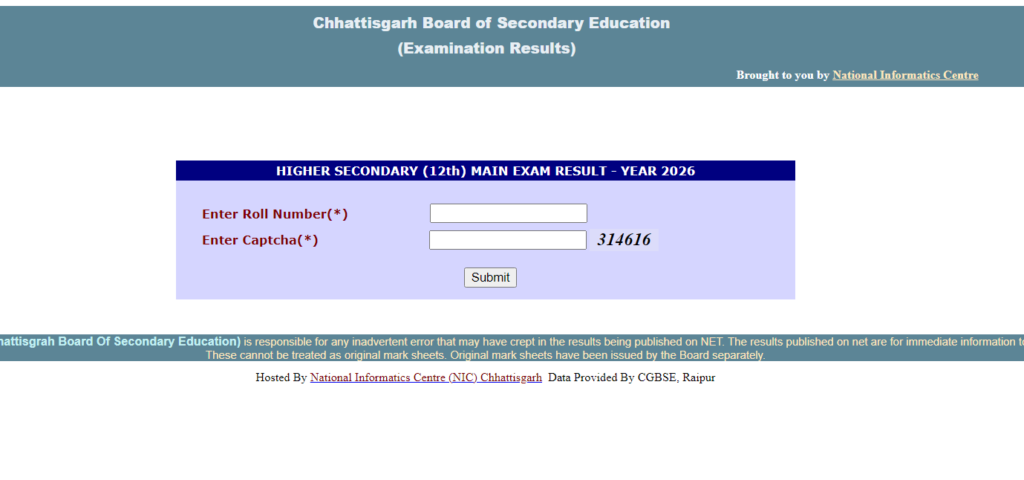 Chhattisgarh Board of Secondary Education
(Examination Results)

Brought to you by National Informatics Centre

HIGHER SECONDARY (12th) MAIN EXAM RESULT - YEAR 2026

Enter Roll Number(*)

Enter Captcha(*) 314616

Submit

hattisgrah Board Of Secondary Education) is responsible for any inadvertent error that may have crept in the results being published on NET. The results published on net are for immediate information t
These cannot be treated as original mark sheets. Original mark sheets have been issued by the Board separately.

Hosted By National Informatics Centre (NIC) Chhattisgarh Data Provided By CGBSE, Raipur